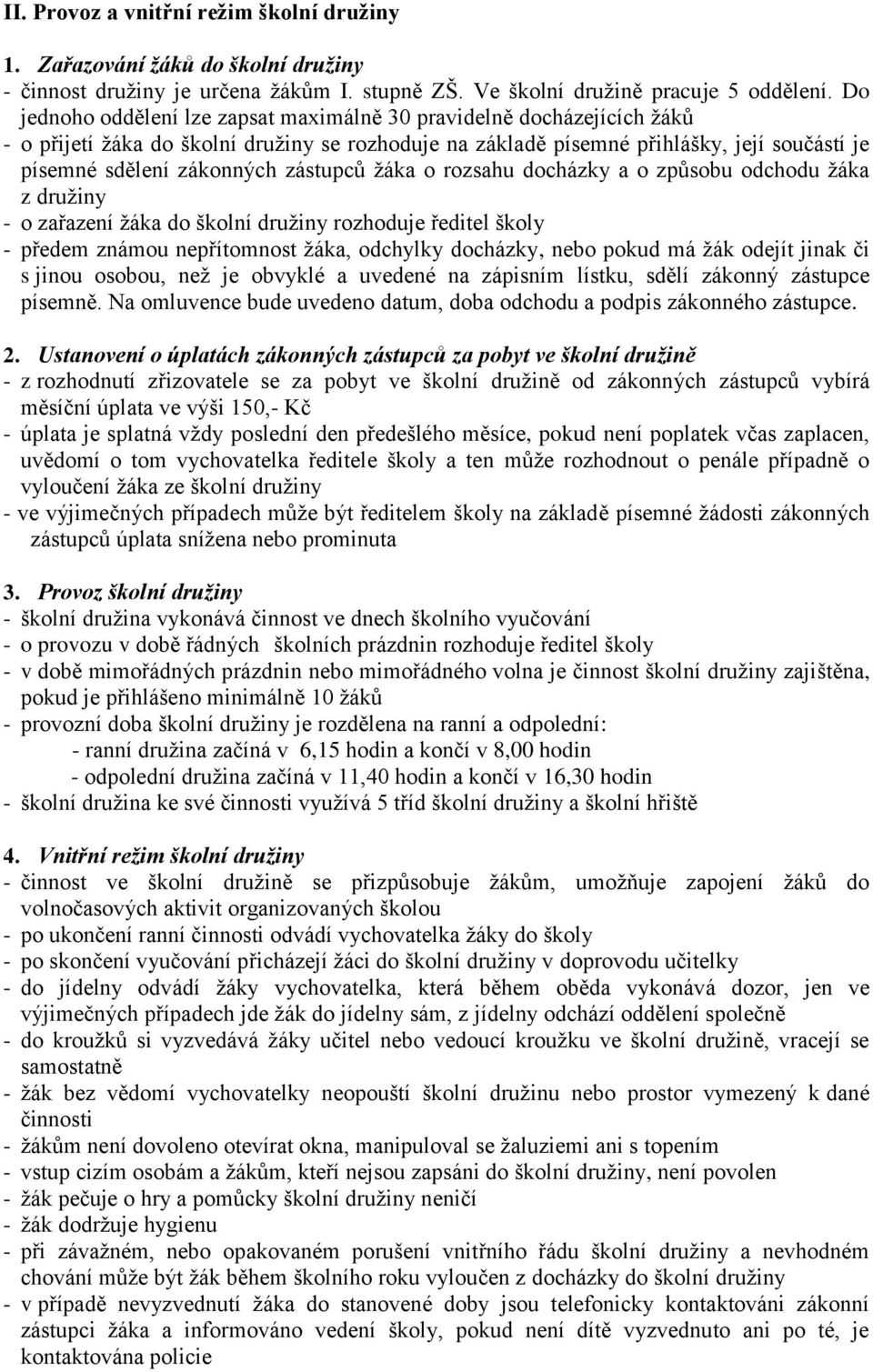 II. Provoz a vnitřní režim školní družiny

1. Zařazování žáků do školní družiny
- činnost družiny je určena žákům I. stupně ZŠ. Ve školní družině pracuje 5 oddělení. Do jednoho oddělení lze zapsat maximálně 30 pravidelně docházejících žáků
- o přijetí žáka do školní družiny se rozhoduje na základě písemné přihlášky, její součástí je písemné sdělení zákonných zástupců žáka o rozsahu docházky a o způsobu odchodu žáka z družiny
- o zařazení žáka do školní družiny rozhoduje ředitel školy
- předem známou nepřítomnost žáka, odchylky docházky, nebo pokud má žák odejít jinak či s jinou osobou, než je obvyklé a uvedené na zápisním lístku, sdělí zákonný zástupce písemně. Na omluvence bude uvedeno datum, doba odchodu a podpis zákonného zástupce.

2. Ustanovení o úplatách zákonných zástupců za pobyt ve školní družině
- z rozhodnutí zřizovatele se za pobyt ve školní družině od zákonných zástupců vybírá měsíční úplata ve výši 150,- Kč
- úplata je splatná vždy poslední den předešlého měsíce, pokud není poplatek včas zaplacen, uvědomí o tom vychovatelka ředitele školy a ten může rozhodnout o penále případně o vyloučení žáka ze školní družiny
- ve výjimečných případech může být ředitelem školy na základě písemné žádosti zákonných zástupců úplata snížena nebo prominuta

3. Provoz školní družiny
- školní družina vykonává činnost ve dnech školního vyučování
- o provozu v době řádných školních prázdnin rozhoduje ředitel školy
- v době mimořádných prázdnin nebo mimořádného volna je činnost školní družiny zajištěna, pokud je přihlášeno minimálně 10 žáků
- provozní doba školní družiny je rozdělena na ranní a odpolední:
- ranní družina začíná v 6,15 hodin a končí v 8,00 hodin
- odpolední družina začíná v 11,40 hodin a končí v 16,30 hodin
- školní družina ke své činnosti využívá 5 tříd školní družiny a školní hřiště

4. Vnitřní režim školní družiny
- činnost ve školní družině se přizpůsobuje žákům, umožňuje zapojení žáků do volnočasových aktivit organizovaných školou
- po ukončení ranní činnosti odvádí vychovatelka žáky do školy
- po skončení vyučování přicházejí žáci do školní družiny v doprovodu učitelky
- do jídelny odvádí žáky vychovatelka, která během oběda vykonává dozor, jen ve výjimečných případech jde žák do jídelny sám, z jídelny odchází oddělení společně
- do kroužků si vyzvedává žáky učitel nebo vedoucí kroužku ve školní družině, vracejí se samostatně
- žák bez vědomí vychovatelky neopouští školní družinu nebo prostor vymezený k dané činnosti
- žákům není dovoleno otevírat okna, manipulovat se žaluziemi ani s topením
- vstup cizím osobám a žákům, kteří nejsou zapsáni do školní družiny, není povolen
- žák pečuje o hry a pomůcky školní družiny neničí
- žák dodržuje hygienu
- při závažném, nebo opakovaném porušení vnitřního řádu školní družiny a nevhodném chování může být žák během školního roku vyloučen z docházky do školní družiny
- v případě nevyzvednutí žáka do stanovené doby jsou telefonicky kontaktováni zákonní zástupci žáka a informováno vedení školy, pokud není dítě vyzvednuto ani po té, je kontaktována policie